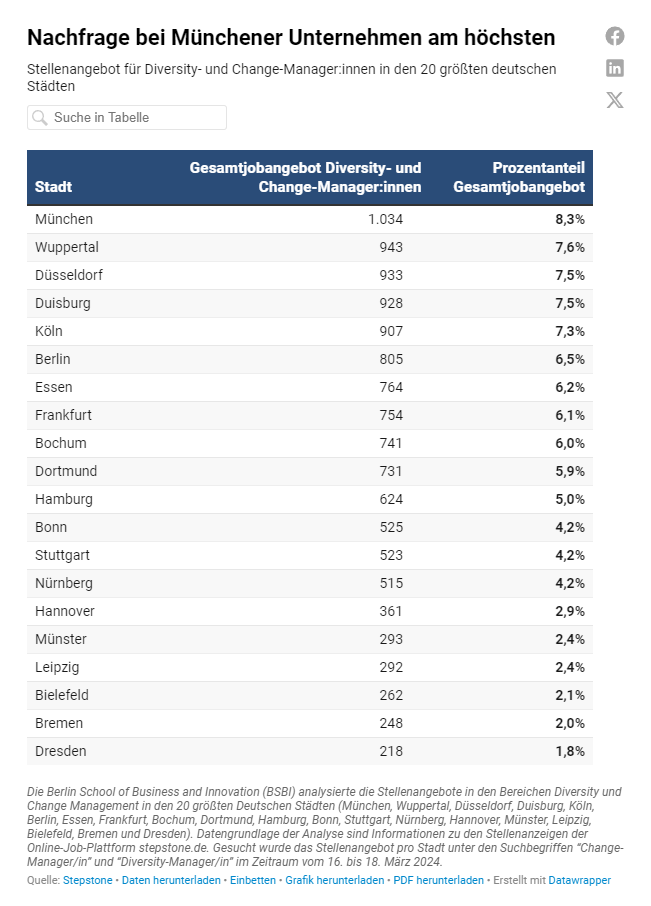 Nachfrage bei Münchener Unternehmen am höchsten

Stellenangebot für Diversity- und Change-Manager:innen in den 20 größten deutschen Städten

Suche in Tabelle

| Stadt | Gesamtjobangebot Diversity- und Change-Manager:innen | Prozentanteil Gesamtjobangebot |
|---|---|---|
| München | 1.034 | 8,3% |
| Wuppertal | 943 | 7,6% |
| Düsseldorf | 933 | 7,5% |
| Duisburg | 928 | 7,5% |
| Köln | 907 | 7,3% |
| Berlin | 805 | 6,5% |
| Essen | 764 | 6,2% |
| Frankfurt | 754 | 6,1% |
| Bochum | 741 | 6,0% |
| Dortmund | 731 | 5,9% |
| Hamburg | 624 | 5,0% |
| Bonn | 525 | 4,2% |
| Stuttgart | 523 | 4,2% |
| Nürnberg | 515 | 4,2% |
| Hannover | 361 | 2,9% |
| Münster | 293 | 2,4% |
| Leipzig | 292 | 2,4% |
| Bielefeld | 262 | 2,1% |
| Bremen | 248 | 2,0% |
| Dresden | 218 | 1,8% |

Die Berlin School of Business and Innovation (BSBI) analysierte die Stellenangebote in den Bereichen Diversity und Change Management in den 20 größten Deutschen Städten (München, Wuppertal, Düsseldorf, Duisburg, Köln, Berlin, Essen, Frankfurt, Bochum, Dortmund, Hamburg, Bonn, Stuttgart, Nürnberg, Hannover, Münster, Leipzig, Bielefeld, Bremen und Dresden). Datengrundlage der Analyse sind Informationen zu den Stellenanzeigen der Online-Job-Plattform stepstone.de. Gesucht wurde das Stellenangebot pro Stadt unter den Suchbegriffen "Change-Manager/in" und "Diversity-Manager/in" im Zeitraum vom 16. bis 18. März 2024.

Quelle: Stepstone • Daten herunterladen • Einbetten • Grafik herunterladen • PDF herunterladen • Erstellt mit Datawrapper